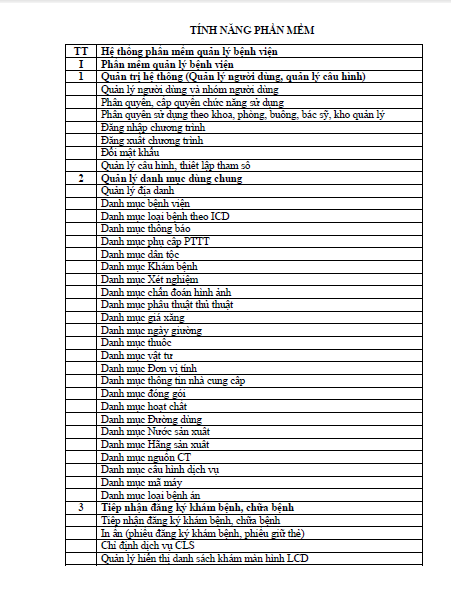 TÍNH NĂNG PHẦN MỀM

| TT | Hệ thống phần mềm quản lý bệnh viện |
|---|---|
| I | Phần mềm quản lý bệnh viện |
| 1 | Quản trị hệ thống (Quản lý người dùng, quản lý cấu hình) |
| | Quản lý người dùng và nhóm người dùng |
| | Phân quyền, cấp quyền chức năng sử dụng |
| | Phân quyền sử dụng theo khoa, phòng, buồng, bác sỹ, kho quản lý |
| | Đăng nhập chương trình |
| | Đăng xuất chương trình |
| | Đổi mật khẩu |
| | Quản lý cấu hình, thiết lập tham số |
| 2 | Quản lý danh mục dùng chung |
| | Quản lý địa danh |
| | Danh mục bệnh viện |
| | Danh mục loại bệnh theo ICD |
| | Danh mục thông báo |
| | Danh mục phụ cấp PTTT |
| | Danh mục dân tộc |
| | Danh mục Khám bệnh |
| | Danh mục Xét nghiệm |
| | Danh mục chẩn đoán hình ảnh |
| | Danh mục phẫu thuật thủ thuật |
| | Danh mục giá xăng |
| | Danh mục ngày giường |
| | Danh mục thuốc |
| | Danh mục vật tư |
| | Danh mục Đơn vị tính |
| | Danh mục thông tin nhà cung cấp |
| | Danh mục đóng gói |
| | Danh mục hoạt chất |
| | Danh mục Đường dùng |
| | Danh mục Nước sản xuất |
| | Danh mục Hãng sản xuất |
| | Danh mục nguồn CT |
| | Danh mục cấu hình dịch vụ |
| | Danh mục mã máy |
| | Danh mục loại bệnh án |
| 3 | Tiếp nhận đăng ký khám bệnh, chữa bệnh |
| | Tiếp nhận đăng ký khám bệnh, chữa bệnh |
| | In ấn (phiếu đăng ký khám bệnh, phiếu giữ thẻ) |
| | Chỉ định dịch vụ CLS |
| | Quản lý hiển thị danh sách khám màn hình LCD |